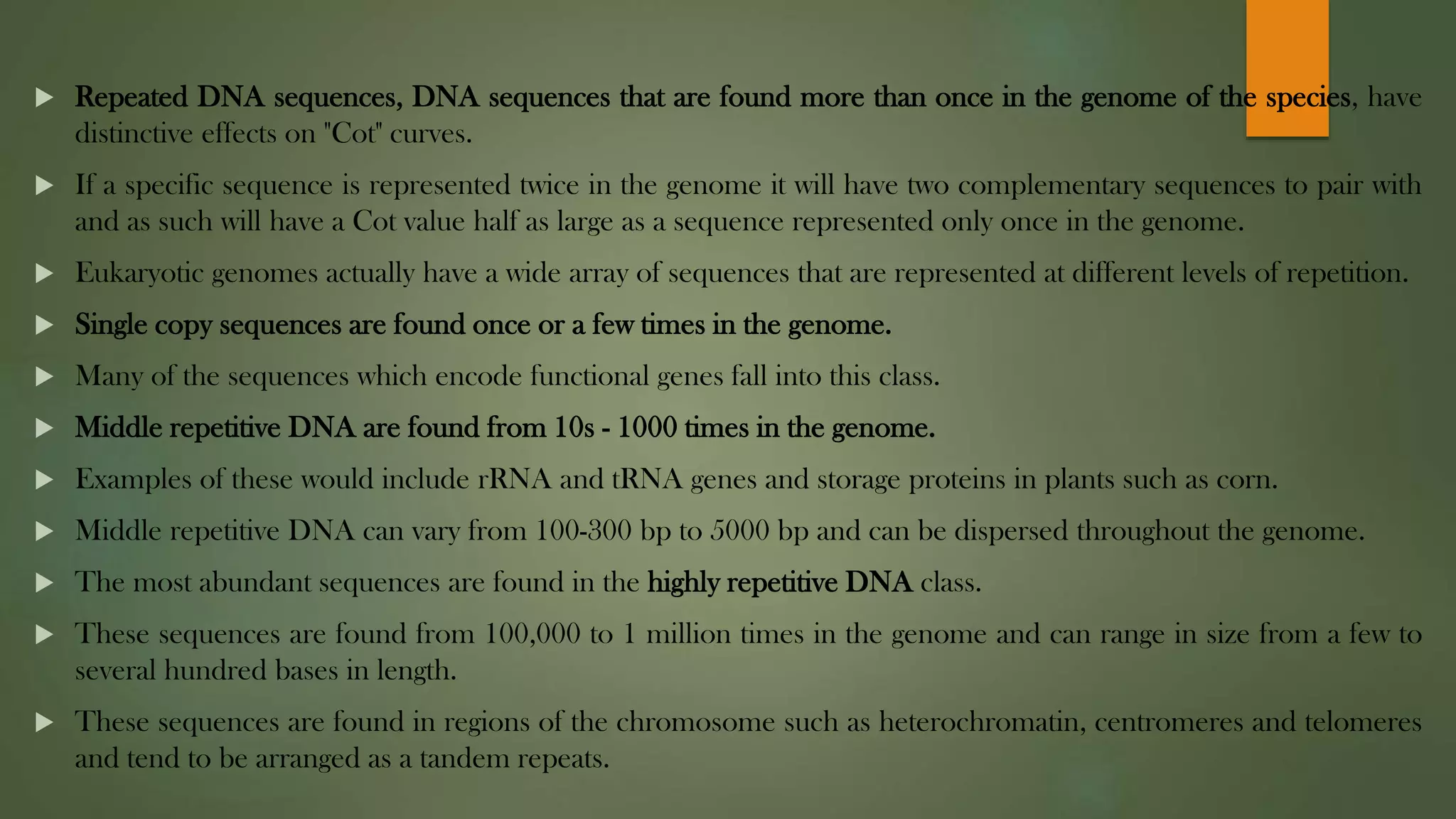 Repeated DNA sequences, DNA sequences that are found more than once in the genome of the species, have distinctive effects on "Cot" curves.

If a specific sequence is represented twice in the genome it will have two complementary sequences to pair with and as such will have a Cot value half as large as a sequence represented only once in the genome.

Eukaryotic genomes actually have a wide array of sequences that are represented at different levels of repetition.

Single copy sequences are found once or a few times in the genome.

Many of the sequences which encode functional genes fall into this class.

Middle repetitive DNA are found from 10s - 1000 times in the genome.

Examples of these would include rRNA and tRNA genes and storage proteins in plants such as corn.

Middle repetitive DNA can vary from 100-300 bp to 5000 bp and can be dispersed throughout the genome.

The most abundant sequences are found in the highly repetitive DNA class.

These sequences are found from 100,000 to 1 million times in the genome and can range in size from a few to several hundred bases in length.

These sequences are found in regions of the chromosome such as heterochromatin, centromeres and telomeres and tend to be arranged as a tandem repeats.